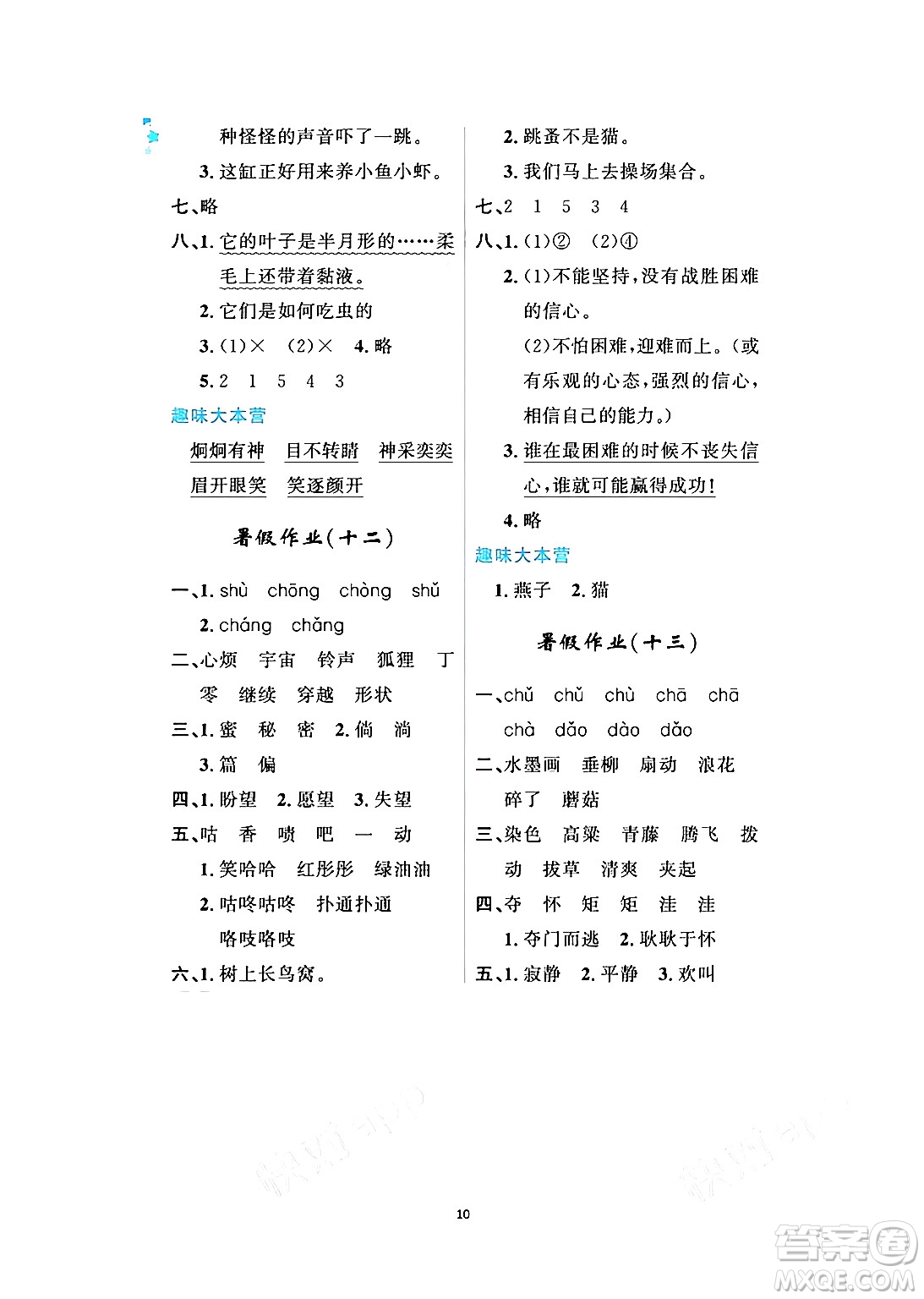 种怪怪的声音吓了一跳。

3. 这缸正好用来养小鱼小虾。

七、略

八、1. 它的叶子是半月形的……柔毛上还带着黏液。

2. 它们是如何吃虫的

3. (1)× (2)× 4. 略

5. 2 1 5 4 3

趣味大本营

炯炯有神 目不转睛 神采奕奕

眉开眼笑 笑逐颜开

暑假作业(十二)

一、1. shù chōng chòng shǔ

2. cháng chǎng

二、心烦 宇宙 铃声 狐狸 丁零 继续 穿越 形状

三、1. 蜜 秘 密 2. 倘 淌

3. 篇 偏

四、1. 盼望 2. 愿望 3. 失望

五、咕 香 喷 吧 一 动

1. 笑哈哈 红彤彤 绿油油

2. 咕咚咕咚 扑通扑通 咯吱咯吱

六、1. 树上长鸟窝。

2. 跳蚤不是猫。

3. 我们马上去操场集合。

七、2 1 5 3 4

八、1. (1)② (2)④

2. (1)不能坚持,没有战胜困难的信心。

(2)不怕困难,迎难而上。(或有乐观的心态,强烈的信心,相信自己的能力。)

3. 谁在最困难的时候不丧失信心,谁就可能赢得成功!

4. 略

趣味大本营

1. 燕子 2. 猫

暑假作业(十三)

一、chǔ chǔ chù chā chā chà dǎo dào dǎo

二、水墨画 垂柳 扇动 浪花 碎了 蘑菇

三、染色 高粱 青藤 腾飞 拨动 拔草 清爽 夹起

四、夺 怀 矩 矩 洼 洼

1. 夺门而逃 2. 耿耿于怀

五、1. 寂静 2. 平静 3. 欢叫

10

答案圈 MXQE.COM